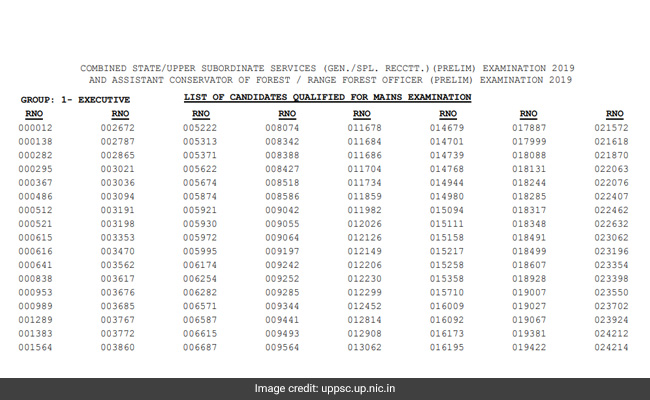 COMBINED STATE/UPPER SUBORDINATE SERVICES (GEN./SPL. RECCTT.)(PRELIM) EXAMINATION 2019
AND ASSISTANT CONSERVATOR OF FOREST / RANGE FOREST OFFICER (PRELIM) EXAMINATION 2019

GROUP: 1- EXECUTIVE

LIST OF CANDIDATES QUALIFIED FOR MAINS EXAMINATION

| RNO | RNO | RNO | RNO | RNO | RNO | RNO | RNO |
|---|---|---|---|---|---|---|---|
| 000012 | 002672 | 005222 | 008074 | 011678 | 014679 | 017887 | 021572 |
| 000138 | 002787 | 005313 | 008342 | 011684 | 014701 | 017999 | 021618 |
| 000282 | 002865 | 005371 | 008388 | 011686 | 014739 | 018088 | 021870 |
| 000295 | 003021 | 005622 | 008427 | 011704 | 014768 | 018131 | 022063 |
| 000367 | 003036 | 005674 | 008518 | 011734 | 014944 | 018244 | 022076 |
| 000486 | 003094 | 005874 | 008586 | 011859 | 014980 | 018285 | 022407 |
| 000512 | 003191 | 005921 | 009042 | 011982 | 015094 | 018317 | 022462 |
| 000521 | 003198 | 005930 | 009055 | 012026 | 015111 | 018348 | 022632 |
| 000615 | 003353 | 005972 | 009064 | 012126 | 015158 | 018491 | 023062 |
| 000616 | 003470 | 005995 | 009197 | 012149 | 015217 | 018499 | 023196 |
| 000641 | 003562 | 006174 | 009242 | 012206 | 015258 | 018607 | 023354 |
| 000838 | 003617 | 006254 | 009252 | 012230 | 015358 | 018928 | 023398 |
| 000953 | 003676 | 006282 | 009285 | 012299 | 015710 | 019007 | 023550 |
| 000989 | 003685 | 006571 | 009344 | 012452 | 016009 | 019027 | 023702 |
| 001289 | 003767 | 006587 | 009441 | 012814 | 016092 | 019067 | 023924 |
| 001383 | 003772 | 006615 | 009493 | 012908 | 016173 | 019381 | 024212 |
| 001564 | 003860 | 006687 | 009564 | 013062 | 016195 | 019422 | 024214 |

Image credit: uppsc.up.nic.in